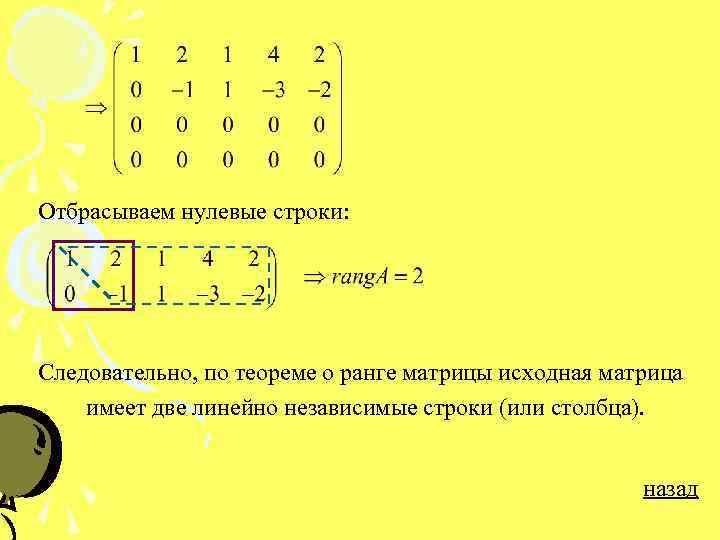 $\Rightarrow \begin{pmatrix} 1 & 2 & 1 & 4 & 2 \\ 0 & -1 & 1 & -3 & -2 \\ 0 & 0 & 0 & 0 & 0 \\ 0 & 0 & 0 & 0 & 0 \end{pmatrix}$

Отбрасываем нулевые строки:

$\begin{pmatrix} 1 & 2 & 1 & 4 & 2 \\ 0 & -1 & 1 & -3 & -2 \end{pmatrix} \Rightarrow rangA = 2$

Следовательно, по теореме о ранге матрицы исходная матрица имеет две линейно независимые строки (или столбца).

назад